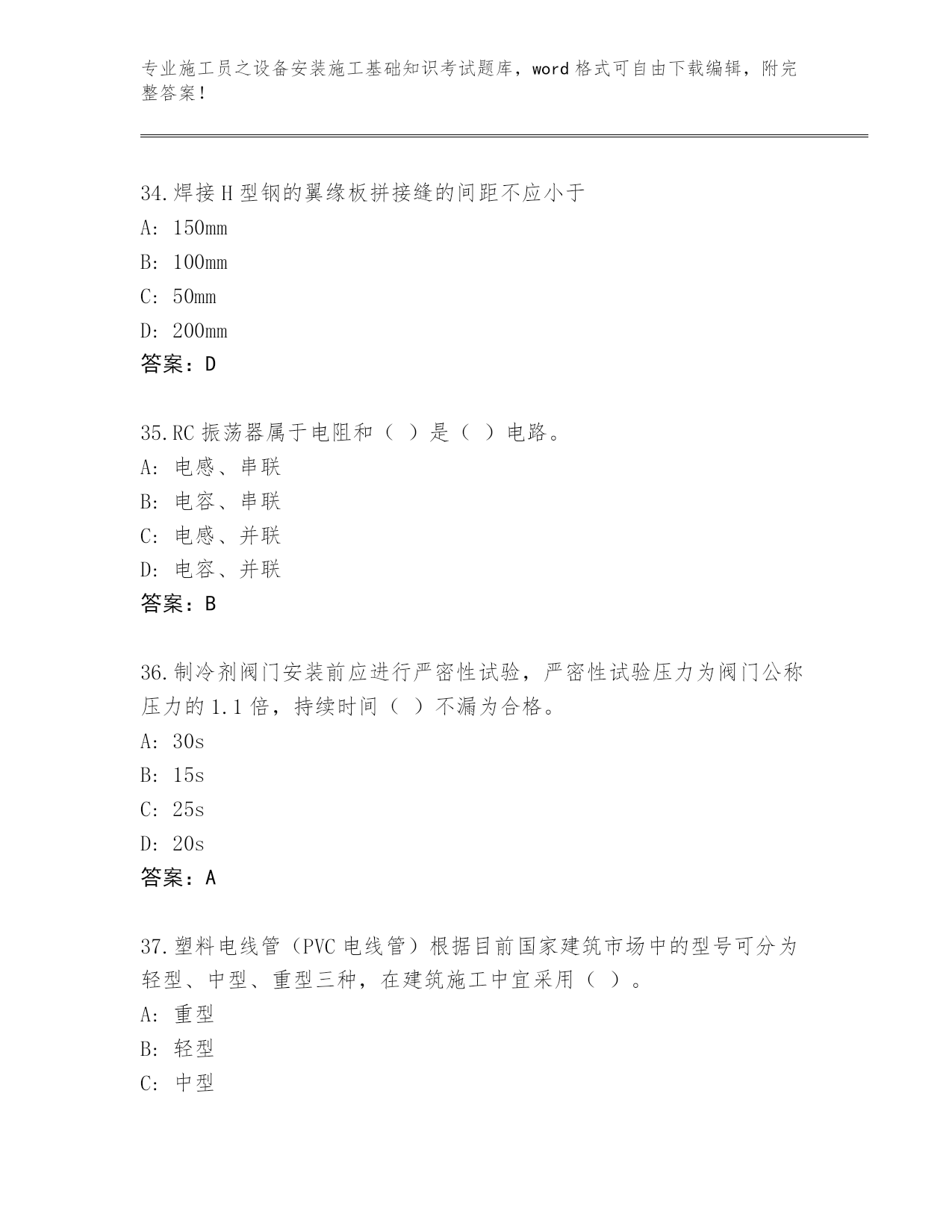 专业施工员之设备安装施工基础知识考试题库，word 格式可自由下载编辑，附完整答案！

34.焊接 H 型钢的翼缘板拼接缝的间距不应小于
A: 150mm
B: 100mm
C: 50mm
D: 200mm
答案：D

35.RC 振荡器属于电阻和（ ）是（ ）电路。
A: 电感、串联
B: 电容、串联
C: 电感、并联
D: 电容、并联
答案：B

36.制冷剂阀门安装前应进行严密性试验，严密性试验压力为阀门公称压力的 1.1 倍，持续时间（ ）不漏为合格。
A: 30s
B: 15s
C: 25s
D: 20s
答案：A

37.塑料电线管（PVC 电线管）根据目前国家建筑市场中的型号可分为轻型、中型、重型三种，在建筑施工中宜采用（ ）。
A: 重型
B: 轻型
C: 中型